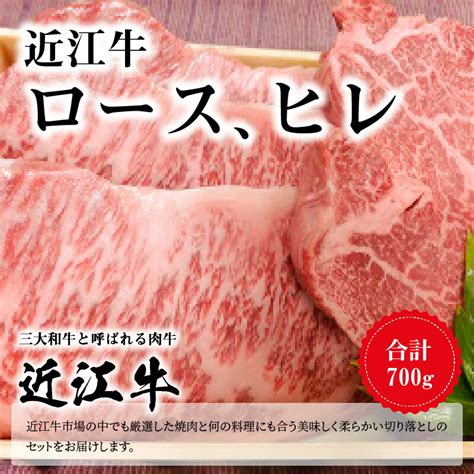 近江牛
ロース、ヒレ

三大和牛と呼ばれる肉牛
近江牛

合計
700g

近江牛市場の中でも厳選した焼肉と何の料理にも合う美味しく柔らかい切り落としのセットをお届けします。